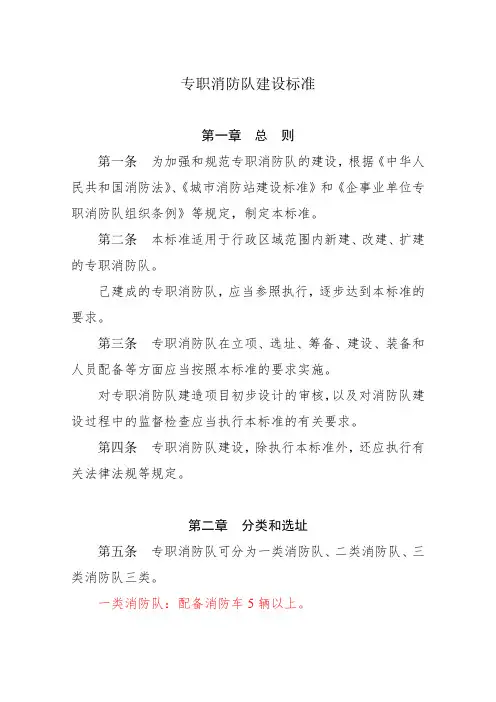 专职消防队建设标准

第一章　总　则

第一条　为加强和规范专职消防队的建设，根据《中华人民共和国消防法》、《城市消防站建设标准》和《企事业单位专职消防队组织条例》等规定，制定本标准。

第二条　本标准适用于行政区域范围内新建、改建、扩建的专职消防队。

已建成的专职消防队，应当参照执行，逐步达到本标准的要求。

第三条　专职消防队在立项、选址、筹备、建设、装备和人员配备等方面应当按照本标准的要求实施。

对专职消防队建造项目初步设计的审核，以及对消防队建设过程中的监督检查应当执行本标准的有关要求。

第四条　专职消防队建设，除执行本标准外，还应执行有关法律法规等规定。

第二章　分类和选址

第五条　专职消防队可分为一类消防队、二类消防队、三类消防队三类。

一类消防队：配备消防车 5 辆以上。